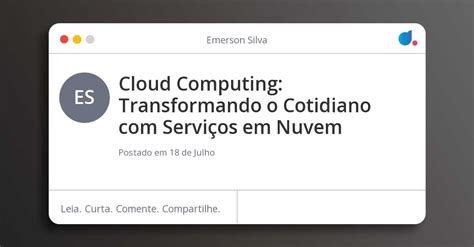 Emerson Silva

ES

Cloud Computing: Transformando o Cotidiano com Serviços em Nuvem

Postado em 18 de Julho

Leia. Curta. Comente. Compartilhe.